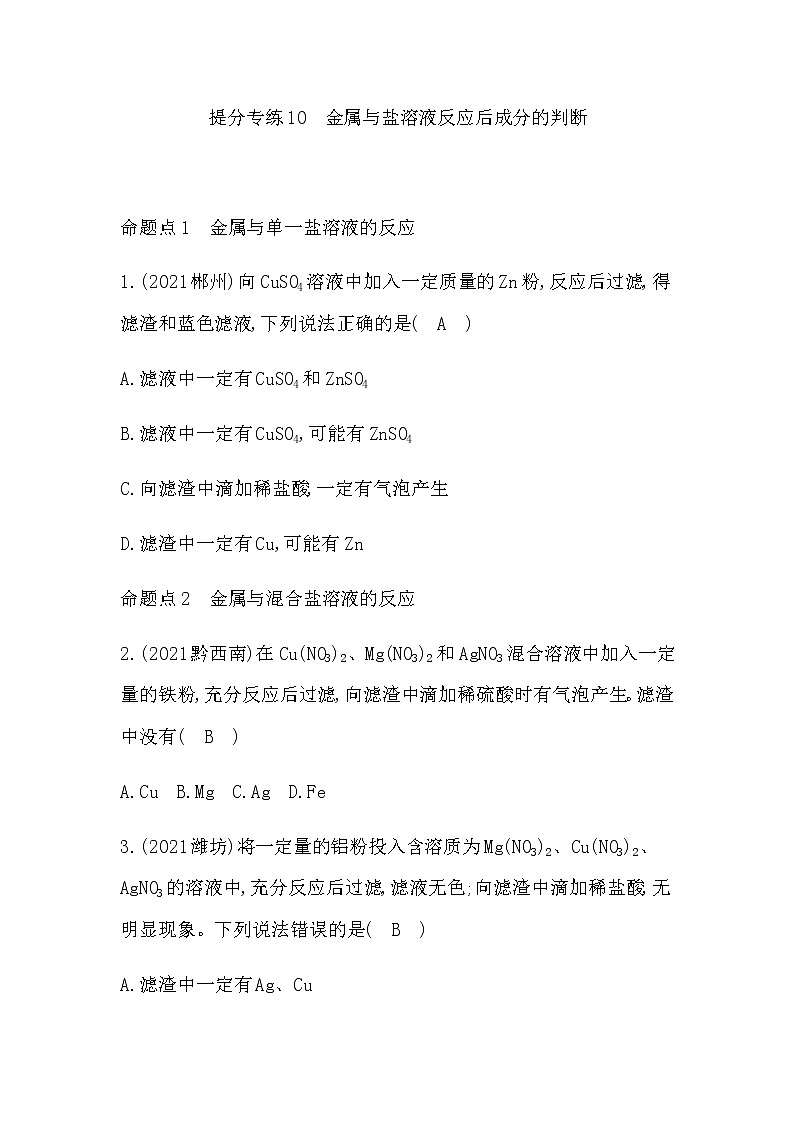 提分专练10　金属与盐溶液反应后成分的判断

命题点1　金属与单一盐溶液的反应

1.(2021郴州)向$CuSO_4$溶液中加入一定质量的Zn粉,反应后过滤,得滤渣和蓝色滤液,下列说法正确的是(　A　)

A.滤液中一定有$CuSO_4$和$ZnSO_4$

B.滤液中一定有$CuSO_4$,可能有$ZnSO_4$

C.向滤渣中滴加稀盐酸,一定有气泡产生

D.滤渣中一定有Cu,可能有Zn

命题点2　金属与混合盐溶液的反应

2.(2021黔西南)在$Cu(NO_3)_2$、$Mg(NO_3)_2$和$AgNO_3$混合溶液中加入一定量的铁粉,充分反应后过滤,向滤渣中滴加稀硫酸时有气泡产生。滤渣中没有(　B　)

A.Cu　B.Mg　C.Ag　D.Fe

3.(2021潍坊)将一定量的铝粉投入含溶质为$Mg(NO_3)_2$、$Cu(NO_3)_2$、$AgNO_3$的溶液中,充分反应后过滤,滤液无色;向滤渣中滴加稀盐酸,无明显现象。下列说法错误的是(　B　)

A.滤渣中一定有Ag、Cu